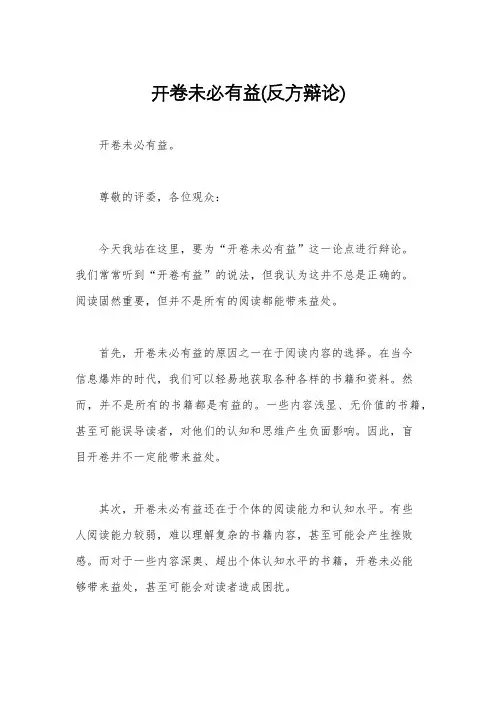 开卷未必有益(反方辩论)

开卷未必有益。

尊敬的评委，各位观众：

今天我站在这里，要为“开卷未必有益”这一论点进行辩论。我们常常听到“开卷有益”的说法，但我认为这并不总是正确的。阅读固然重要，但并不是所有的阅读都能带来益处。

首先，开卷未必有益的原因之一在于阅读内容的选择。在当今信息爆炸的时代，我们可以轻易地获取各种各样的书籍和资料。然而，并不是所有的书籍都是有益的。一些内容浅显、无价值的书籍，甚至可能误导读者，对他们的认知和思维产生负面影响。因此，盲目开卷并不一定能带来益处。

其次，开卷未必有益还在于个体的阅读能力和认知水平。有些人阅读能力较弱，难以理解复杂的书籍内容，甚至可能会产生挫败感。而对于一些内容深奥、超出个体认知水平的书籍，开卷未必能够带来益处，甚至可能会对读者造成困扰。